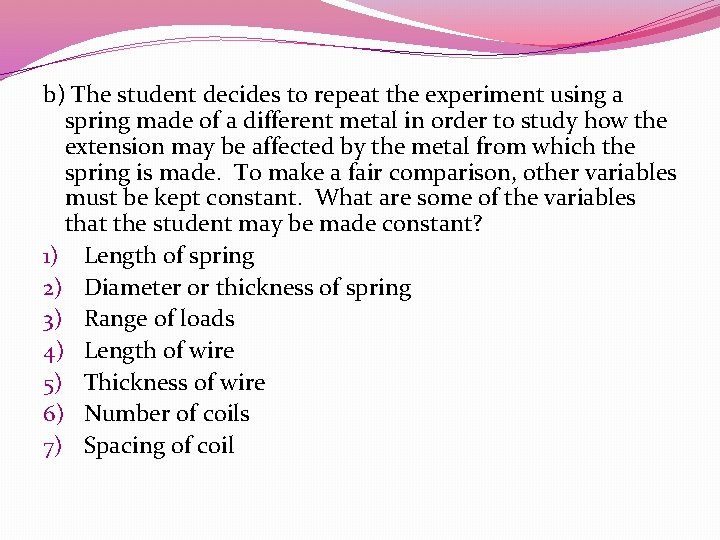 b) The student decides to repeat the experiment using a spring made of a different metal in order to study how the extension may be affected by the metal from which the spring is made. To make a fair comparison, other variables must be kept constant. What are some of the variables that the student may be made constant?

1) Length of spring
2) Diameter or thickness of spring
3) Range of loads
4) Length of wire
5) Thickness of wire
6) Number of coils
7) Spacing of coil